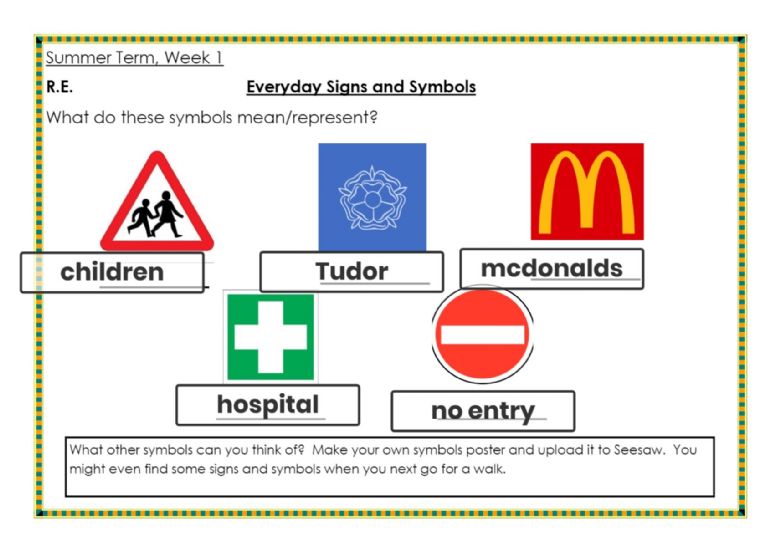 Summer Term, Week 1

R.E. Everyday Signs and Symbols

What do these symbols mean/represent?

children

Tudor

mcdonalds

hospital

no entry

What other symbols can you think of? Make your own symbols poster and upload it to Seesaw. You might even find some signs and symbols when you next go for a walk.